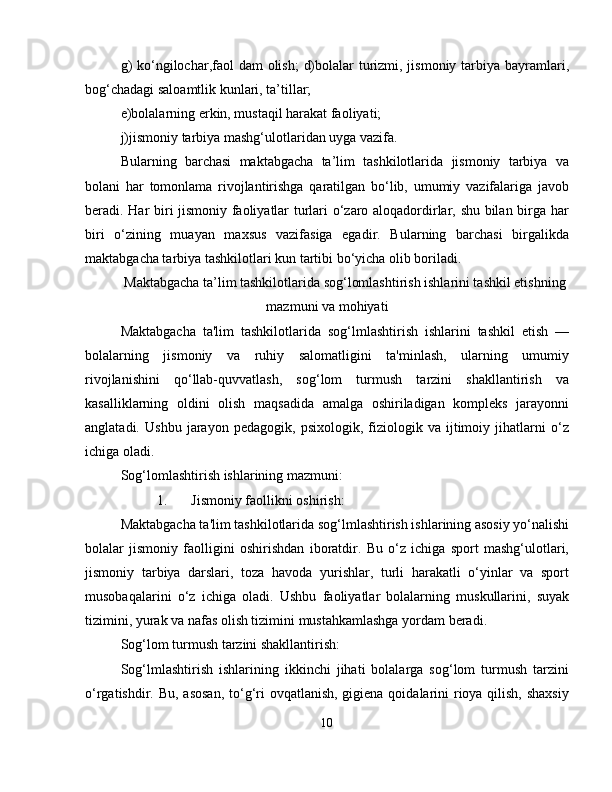 g) ko‘ngilochar,faol dam olish; d)bolalar turizmi, jismoniy tarbiya bayramlari, bog‘chadagi saloamtlik kunlari, ta’tillar;

e)bolalarning erkin, mustaqil harakat faoliyati;

j)jismoniy tarbiya mashg‘ulotlaridan uyga vazifa.

Bularning barchasi maktabgacha ta’lim tashkilotlarida jismoniy tarbiya va bolani har tomonlama rivojlantirishga qaratilgan bo‘lib, umumiy vazifalariga javob beradi. Har biri jismoniy faoliyatlar turlari o‘zaro aloqadordirlar, shu bilan birga har biri o‘zining muayan maxsus vazifasiga egadir. Bularning barchasi birgalikda maktabgacha tarbiya tashkilotlari kun tartibi bo‘yicha olib boriladi.

Maktabgacha ta’lim tashkilotlarida sog‘lomlashtirish ishlarini tashkil etishning mazmuni va mohiyati

Maktabgacha ta'lim tashkilotlarida sog‘lmlashtirish ishlarini tashkil etish — bolalarning jismoniy va ruhiy salomatligini ta'minlash, ularning umumiy rivojlanishini qo‘llab-quvvatlash, sog‘lom turmush tarzini shakllantirish va kasalliklarning oldini olish maqsadida amalga oshiriladigan kompleks jarayonni anglatadi. Ushbu jarayon pedagogik, psixologik, fiziologik va ijtimoiy jihatlarni o‘z ichiga oladi.

Sog‘lomlashtirish ishlarining mazmuni:

1. Jismoniy faollikni oshirish:

Maktabgacha ta'lim tashkilotlarida sog‘lmlashtirish ishlarining asosiy yo‘nalishi bolalar jismoniy faolligini oshirishdan iboratdir. Bu o‘z ichiga sport mashg‘ulotlari, jismoniy tarbiya darslari, toza havoda yurishlar, turli harakatli o‘yinlar va sport musobaqalarini o‘z ichiga oladi. Ushbu faoliyatlar bolalarning muskullarini, suyak tizimini, yurak va nafas olish tizimini mustahkamlashga yordam beradi.

Sog‘lom turmush tarzini shakllantirish:

Sog‘lmlashtirish ishlarining ikkinchi jihati bolalarga sog‘lom turmush tarzini o‘rgatishdir. Bu, asosan, to‘g‘ri ovqatlanish, gigiena qoidalarini rioya qilish, shaxsiy

10